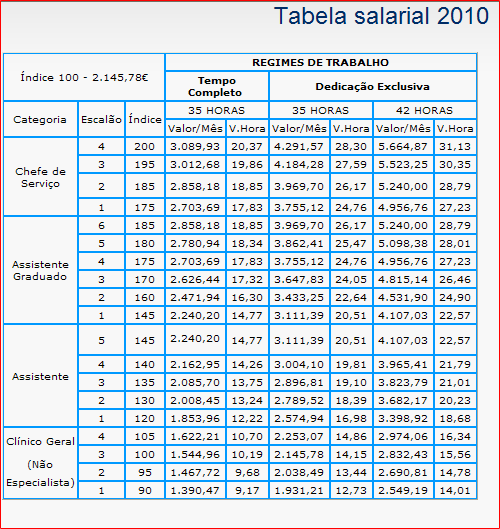 Tabela salarial 2010

| Índice 100 - 2.145,78€ | | | REGIMES DE TRABALHO | | | | | |
|---|---|---|---|---|---|---|---|---|
| | | | Tempo Completo | | Dedicação Exclusiva | | | |
| Categoria | Escalão | Índice | 35 HORAS | | 35 HORAS | | 42 HORAS | |
| | | | Valor/Mês | V.Hora | Valor/Mês | V.Hora | Valor/Mês | V.Hora |
| Chefe de Serviço | 4 | 200 | 3.089,93 | 20,37 | 4.291,57 | 28,30 | 5.664,87 | 31,13 |
| | 3 | 195 | 3.012,68 | 19,86 | 4.184,28 | 27,59 | 5.523,25 | 30,35 |
| | 2 | 185 | 2.858,18 | 18,85 | 3.969,70 | 26,17 | 5.240,00 | 28,79 |
| | 1 | 175 | 2.703,69 | 17,83 | 3.755,12 | 24,76 | 4.956,76 | 27,23 |
| Assistente Graduado | 6 | 185 | 2.858,18 | 18,85 | 3.969,70 | 26,17 | 5.240,00 | 28,79 |
| | 5 | 180 | 2.780,94 | 18,34 | 3.862,41 | 25,47 | 5.098,38 | 28,01 |
| | 4 | 175 | 2.703,69 | 17,83 | 3.755,12 | 24,76 | 4.956,76 | 27,23 |
| | 3 | 170 | 2.626,44 | 17,32 | 3.647,83 | 24,05 | 4.815,14 | 26,46 |
| | 2 | 160 | 2.471,94 | 16,30 | 3.433,25 | 22,64 | 4.531,90 | 24,90 |
| | 1 | 145 | 2.240,20 | 14,77 | 3.111,39 | 20,51 | 4.107,03 | 22,57 |
| Assistente | 5 | 145 | 2.240,20 | 14,77 | 3.111,39 | 20,51 | 4.107,03 | 22,57 |
| | 4 | 140 | 2.162,95 | 14,26 | 3.004,10 | 19,81 | 3.965,41 | 21,79 |
| | 3 | 135 | 2.085,70 | 13,75 | 2.896,81 | 19,10 | 3.823,79 | 21,01 |
| | 2 | 130 | 2.008,45 | 13,24 | 2.789,52 | 18,39 | 3.682,17 | 20,23 |
| | 1 | 120 | 1.853,96 | 12,22 | 2.574,94 | 16,98 | 3.398,92 | 18,68 |
| Clínico Geral (Não Especialista) | 4 | 105 | 1.622,21 | 10,70 | 2.253,07 | 14,86 | 2.974,06 | 16,34 |
| | 3 | 100 | 1.544,96 | 10,19 | 2.145,78 | 14,15 | 2.832,43 | 15,56 |
| | 2 | 95 | 1.467,72 | 9,68 | 2.038,49 | 13,44 | 2.690,81 | 14,78 |
| | 1 | 90 | 1.390,47 | 9,17 | 1.931,21 | 12,73 | 2.549,19 | 14,01 |